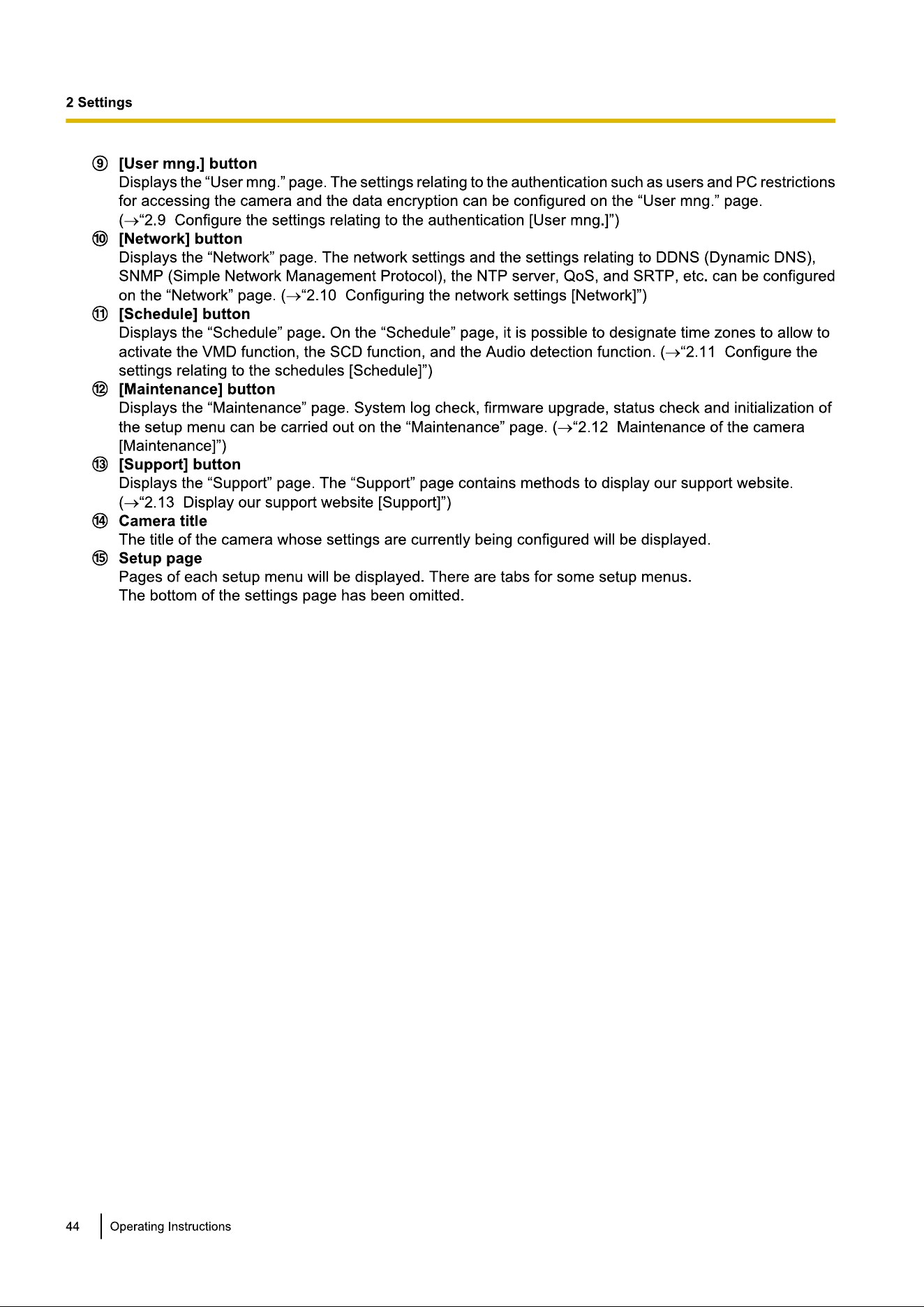 2 Settings

⑨ [User mng.] button
Displays the “User mng.” page. The settings relating to the authentication such as users and PC restrictions for accessing the camera and the data encryption can be configured on the “User mng.” page. (→“2.9 Configure the settings relating to the authentication [User mng.]”)

⑩ [Network] button
Displays the “Network” page. The network settings and the settings relating to DDNS (Dynamic DNS), SNMP (Simple Network Management Protocol), the NTP server, QoS, and SRTP, etc. can be configured on the “Network” page. (→“2.10 Configuring the network settings [Network]”)

⑪ [Schedule] button
Displays the “Schedule” page. On the “Schedule” page, it is possible to designate time zones to allow to activate the VMD function, the SCD function, and the Audio detection function. (→“2.11 Configure the settings relating to the schedules [Schedule]”)

⑫ [Maintenance] button
Displays the “Maintenance” page. System log check, firmware upgrade, status check and initialization of the setup menu can be carried out on the “Maintenance” page. (→“2.12 Maintenance of the camera [Maintenance]”)

⑬ [Support] button
Displays the “Support” page. The “Support” page contains methods to display our support website. (→“2.13 Display our support website [Support]”)

⑭ Camera title
The title of the camera whose settings are currently being configured will be displayed.

⑮ Setup page
Pages of each setup menu will be displayed. There are tabs for some setup menus.
The bottom of the settings page has been omitted.

44 Operating Instructions